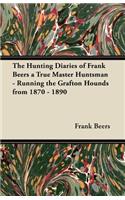 The Hunting Diaries of Frank Beers a True Master Huntsman - Running the Grafton Hounds from 1870 - 1890

Frank Beers